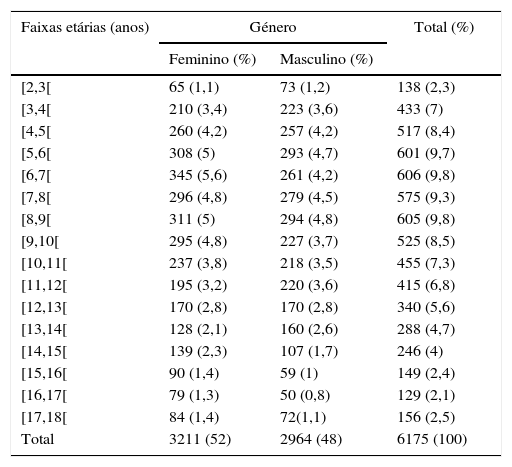 | Faixas etárias (anos) | Género | | Total (%) |
|---|---|---|---|
| | Feminino (%) | Masculino (%) | |
| [2,3[ | 65 (1,1) | 73 (1,2) | 138 (2,3) |
| [3,4[ | 210 (3,4) | 223 (3,6) | 433 (7) |
| [4,5[ | 260 (4,2) | 257 (4,2) | 517 (8,4) |
| [5,6[ | 308 (5) | 293 (4,7) | 601 (9,7) |
| [6,7[ | 345 (5,6) | 261 (4,2) | 606 (9,8) |
| [7,8[ | 296 (4,8) | 279 (4,5) | 575 (9,3) |
| [8,9[ | 311 (5) | 294 (4,8) | 605 (9,8) |
| [9,10[ | 295 (4,8) | 227 (3,7) | 525 (8,5) |
| [10,11[ | 237 (3,8) | 218 (3,5) | 455 (7,3) |
| [11,12[ | 195 (3,2) | 220 (3,6) | 415 (6,8) |
| [12,13[ | 170 (2,8) | 170 (2,8) | 340 (5,6) |
| [13,14[ | 128 (2,1) | 160 (2,6) | 288 (4,7) |
| [14,15[ | 139 (2,3) | 107 (1,7) | 246 (4) |
| [15,16[ | 90 (1,4) | 59 (1) | 149 (2,4) |
| [16,17[ | 79 (1,3) | 50 (0,8) | 129 (2,1) |
| [17,18[ | 84 (1,4) | 72(1,1) | 156 (2,5) |
| Total | 3211 (52) | 2964 (48) | 6175 (100) |